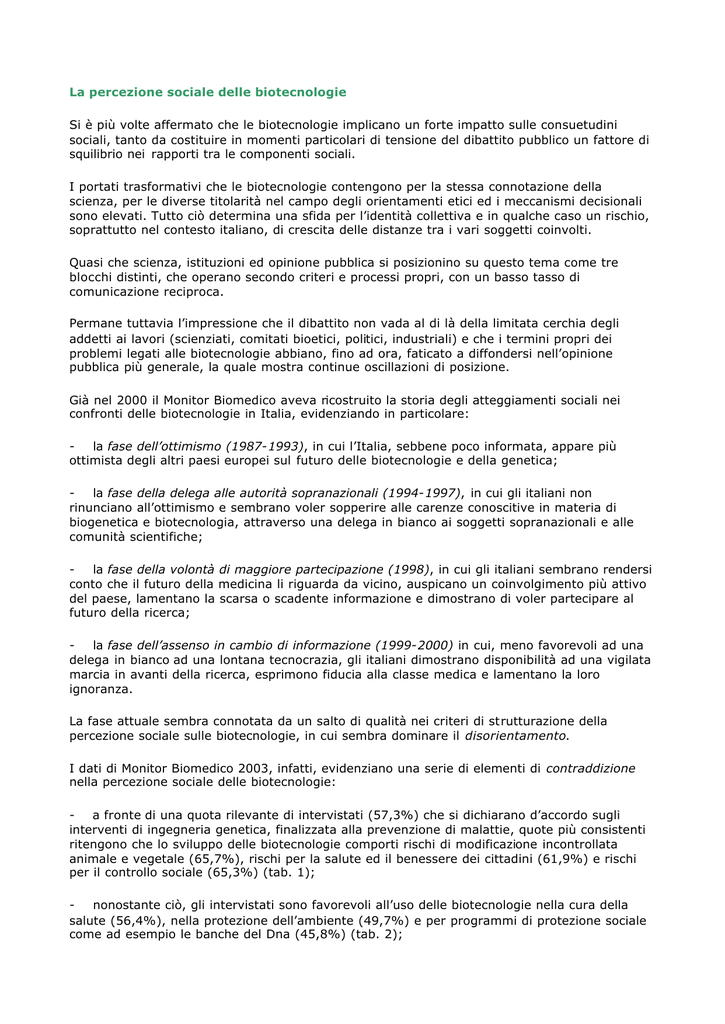 La percezione sociale delle biotecnologie

Si è più volte affermato che le biotecnologie implicano un forte impatto sulle consuetudini sociali, tanto da costituire in momenti particolari di tensione del dibattito pubblico un fattore di squilibrio nei rapporti tra le componenti sociali.

I portati trasformativi che le biotecnologie contengono per la stessa connotazione della scienza, per le diverse titolarità nel campo degli orientamenti etici ed i meccanismi decisionali sono elevati. Tutto ciò determina una sfida per l'identità collettiva e in qualche caso un rischio, soprattutto nel contesto italiano, di crescita delle distanze tra i vari soggetti coinvolti.

Quasi che scienza, istituzioni ed opinione pubblica si posizionino su questo tema come tre blocchi distinti, che operano secondo criteri e processi propri, con un basso tasso di comunicazione reciproca.

Permane tuttavia l'impressione che il dibattito non vada al di là della limitata cerchia degli addetti ai lavori (scienziati, comitati bioetici, politici, industriali) e che i termini propri dei problemi legati alle biotecnologie abbiano, fino ad ora, faticato a diffondersi nell'opinione pubblica più generale, la quale mostra continue oscillazioni di posizione.

Già nel 2000 il Monitor Biomedico aveva ricostruito la storia degli atteggiamenti sociali nei confronti delle biotecnologie in Italia, evidenziando in particolare:

- la fase dell'ottimismo (1987-1993), in cui l'Italia, sebbene poco informata, appare più ottimista degli altri paesi europei sul futuro delle biotecnologie e della genetica;

- la fase della delega alle autorità sopranazionali (1994-1997), in cui gli italiani non rinunciano all'ottimismo e sembrano voler sopperire alle carenze conoscitive in materia di biogenetica e biotecnologia, attraverso una delega in bianco ai soggetti sopranazionali e alle comunità scientifiche;

- la fase della volontà di maggiore partecipazione (1998), in cui gli italiani sembrano rendersi conto che il futuro della medicina li riguarda da vicino, auspicano un coinvolgimento più attivo del paese, lamentano la scarsa o scadente informazione e dimostrano di voler partecipare al futuro della ricerca;

- la fase dell'assenso in cambio di informazione (1999-2000) in cui, meno favorevoli ad una delega in bianco ad una lontana tecnocrazia, gli italiani dimostrano disponibilità ad una vigilata marcia in avanti della ricerca, esprimono fiducia alla classe medica e lamentano la loro ignoranza.

La fase attuale sembra connotata da un salto di qualità nei criteri di strutturazione della percezione sociale sulle biotecnologie, in cui sembra dominare il disorientamento.

I dati di Monitor Biomedico 2003, infatti, evidenziano una serie di elementi di contraddizione nella percezione sociale delle biotecnologie:

- a fronte di una quota rilevante di intervistati (57,3%) che si dichiarano d'accordo sugli interventi di ingegneria genetica, finalizzata alla prevenzione di malattie, quote più consistenti ritengono che lo sviluppo delle biotecnologie comporti rischi di modificazione incontrollata animale e vegetale (65,7%), rischi per la salute ed il benessere dei cittadini (61,9%) e rischi per il controllo sociale (65,3%) (tab. 1);

- nonostante ciò, gli intervistati sono favorevoli all'uso delle biotecnologie nella cura della salute (56,4%), nella protezione dell'ambiente (49,7%) e per programmi di protezione sociale come ad esempio le banche del Dna (45,8%) (tab. 2);